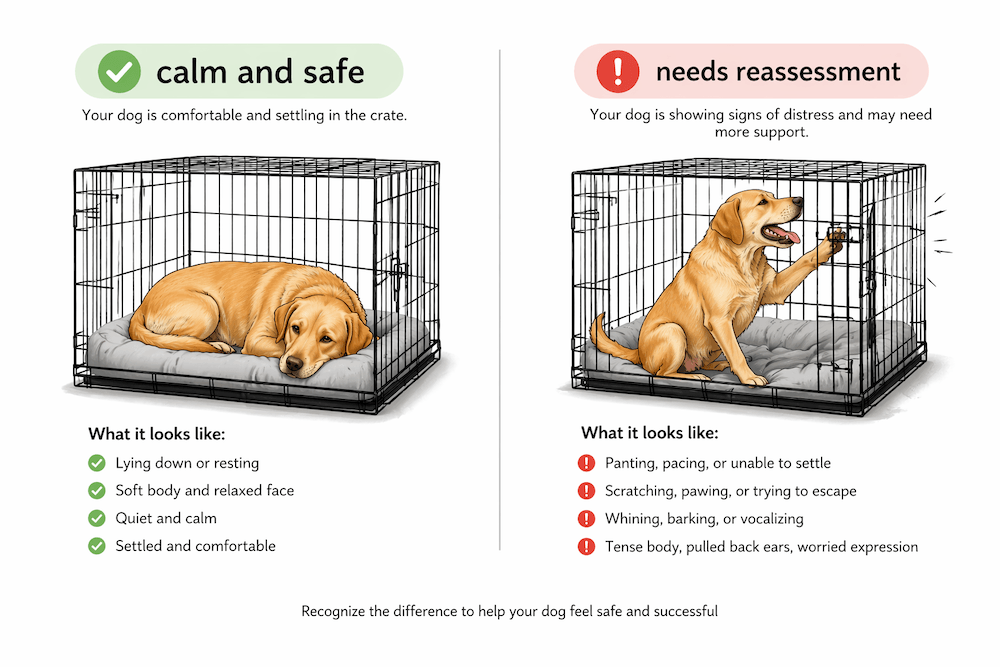 calm and safe

Your dog is comfortable and settling in the crate.

What it looks like:

Lying down or resting
Soft body and relaxed face
Quiet and calm
Settled and comfortable

needs reassessment

Your dog is showing signs of distress and may need more support.

What it looks like:

Panting, pacing, or unable to settle
Scratching, pawing, or trying to escape
Whining, barking, or vocalizing
Tense body, pulled back ears, worried expression

Recognize the difference to help your dog feel safe and successful